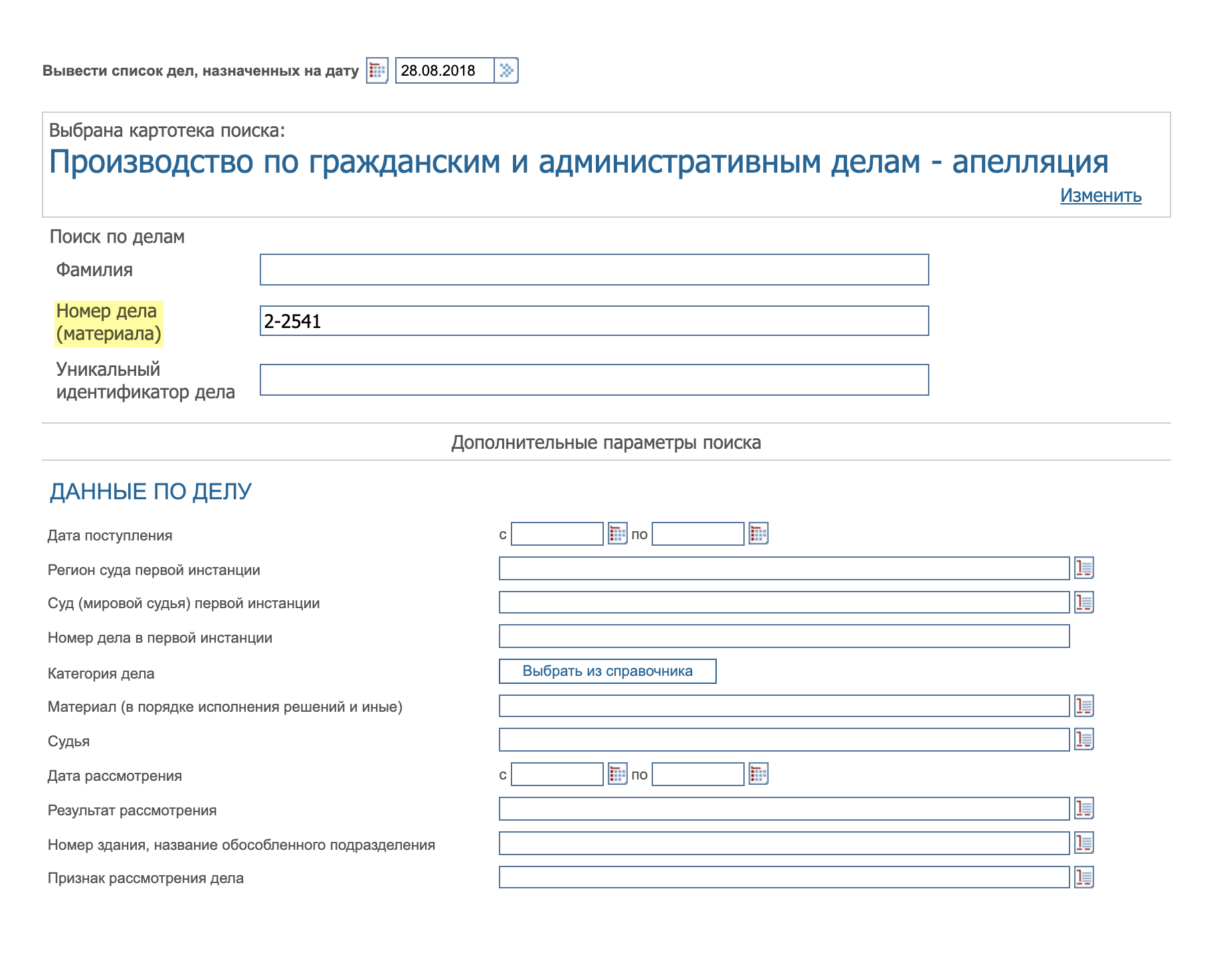 Вывести список дел, назначенных на дату 28.08.2018

Выбрана картотека поиска:
Производство по гражданским и административным делам - апелляция
Изменить

Поиск по делам

Фамилия

Номер дела (материала) 2-2541

Уникальный идентификатор дела

Дополнительные параметры поиска

ДАННЫЕ ПО ДЕЛУ

Дата поступления с по

Регион суда первой инстанции

Суд (мировой судья) первой инстанции

Номер дела в первой инстанции

Категория дела Выбрать из справочника

Материал (в порядке исполнения решений и иные)

Судья

Дата рассмотрения с по

Результат рассмотрения

Номер здания, название обособленного подразделения

Признак рассмотрения дела